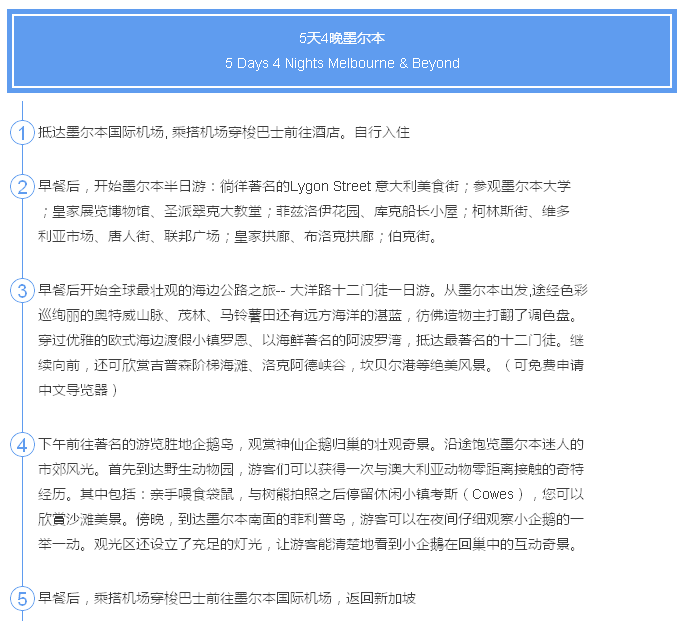 5天4晚墨尔本
5 Days 4 Nights Melbourne & Beyond

1 抵达墨尔本国际机场, 乘搭机场穿梭巴士前往酒店。自行入住

2 早餐后，开始墨尔本半日游：徜徉著名的Lygon Street 意大利美食街；参观墨尔本大学；皇家展览博物馆、圣派翠克大教堂；菲兹洛伊花园、库克船长小屋；柯林斯街、维多利亚市场、唐人街、联邦广场；皇家拱廊、布洛克拱廊；伯克街。

3 早餐后开始全球最壮观的海边公路之旅-- 大洋路十二门徒一日游。从墨尔本出发,途经色彩巡绚丽的奥特威山脉、茂林、马铃薯田还有远方海洋的湛蓝，彷佛造物主打翻了调色盘。穿过优雅的欧式海边渡假小镇罗恩、以海鲜著名的阿波罗湾，抵达最著名的十二门徒。继续向前，还可欣赏吉普森阶梯海滩、洛克阿德峡谷，坎贝尔港等绝美风景。（可免费申请中文导览器）

4 下午前往著名的游览胜地企鹅岛，观赏神仙企鹅归巢的壮观奇景。沿途饱览墨尔本迷人的市郊风光。首先到达野生动物园，游客们可以获得一次与澳大利亚动物零距离接触的奇特经历。其中包括：亲手喂食袋鼠，与树熊拍照之后停留休闲小镇考斯（Cowes），您可以欣赏沙滩美景。傍晚，到达墨尔本南面的菲利普岛，游客可以在夜间仔细观察小企鹅的一举一动。观光区还设立了充足的灯光，让游客能清楚地看到小企鹅在回巢中的互动奇景。

5 早餐后，乘搭机场穿梭巴士前往墨尔本国际机场，返回新加坡